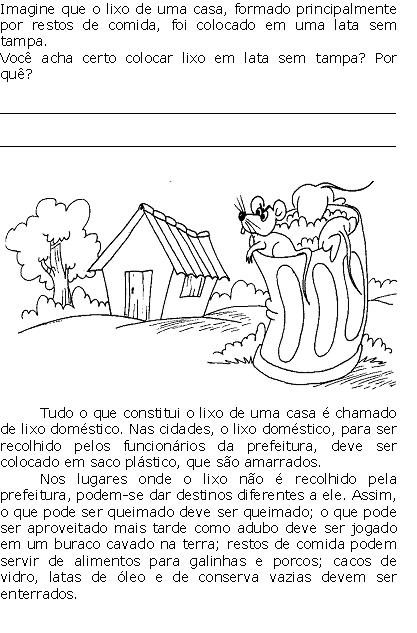 Imagine que o lixo de uma casa, formado principalmente por restos de comida, foi colocado em uma lata sem tampa.
Você acha certo colocar lixo em lata sem tampa? Por quê?

____

____

Tudo o que constitui o lixo de uma casa é chamado de lixo doméstico. Nas cidades, o lixo doméstico, para ser recolhido pelos funcionários da prefeitura, deve ser colocado em saco plástico, que são amarrados.

Nos lugares onde o lixo não é recolhido pela prefeitura, podem-se dar destinos diferentes a ele. Assim, o que pode ser queimado deve ser queimado; o que pode ser aproveitado mais tarde como adubo deve ser jogado em um buraco cavado na terra; restos de comida podem servir de alimentos para galinhas e porcos; cacos de vidro, latas de óleo e de conserva vazias devem ser enterrados.